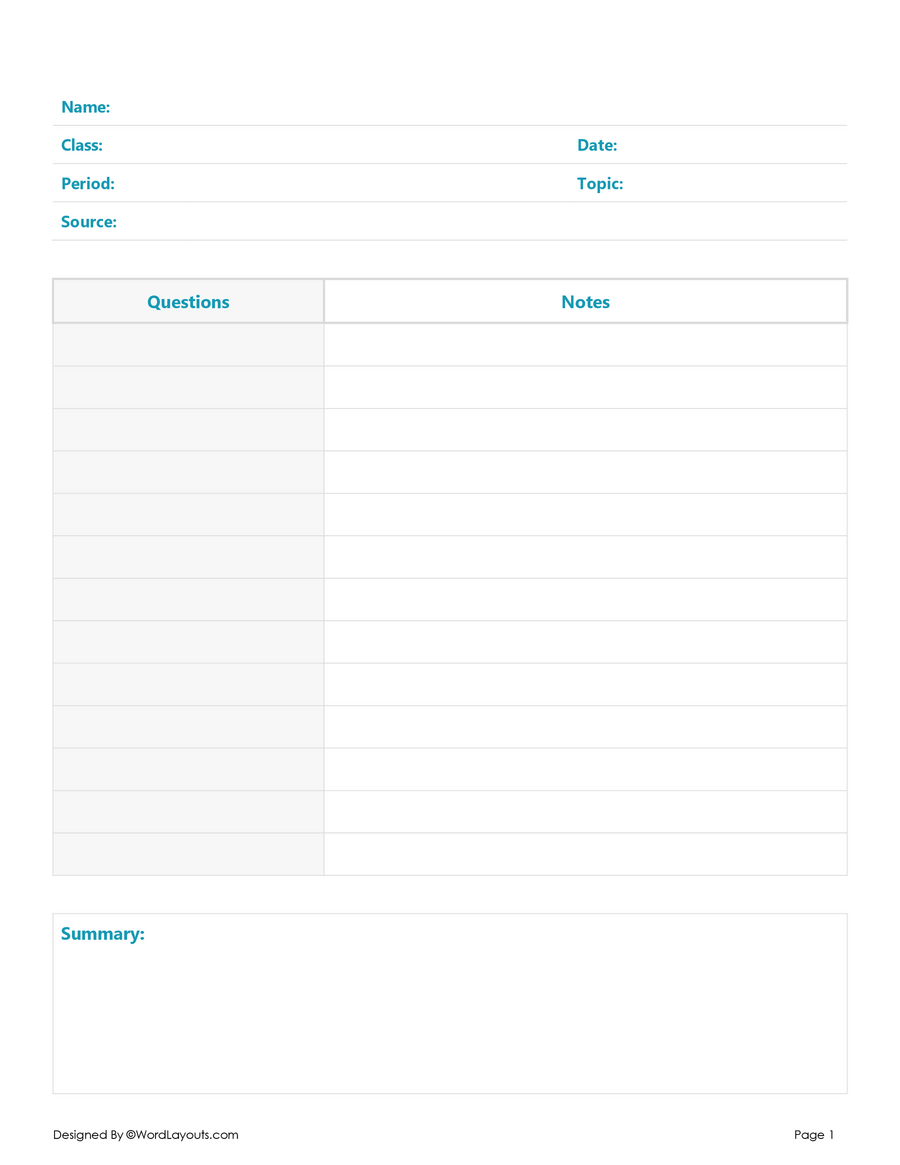 Name:

Class:

Date:

Period:

Topic:

Source:

| Questions | Notes |
|---|---|
| | |
| | |
| | |
| | |
| | |
| | |
| | |
| | |
| | |
| | |
| | |
| | |
| | |

Summary:

Designed By ©WordLayouts.com

Page 1